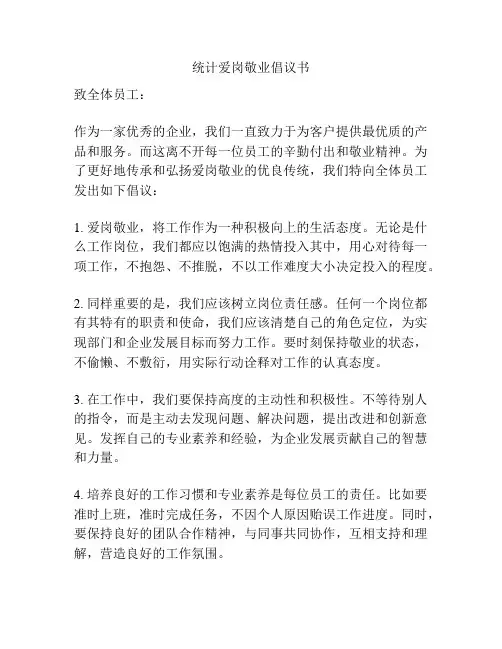 统计爱岗敬业倡议书

致全体员工：

作为一家优秀的企业，我们一直致力于为客户提供最优质的产品和服务。而这离不开每一位员工的辛勤付出和敬业精神。为了更好地传承和弘扬爱岗敬业的优良传统，我们特向全体员工发出如下倡议：

1. 爱岗敬业，将工作作为一种积极向上的生活态度。无论是什么工作岗位，我们都应以饱满的热情投入其中，用心对待每一项工作，不抱怨、不推脱，不以工作难度大小决定投入的程度。

2. 同样重要的是，我们应该树立岗位责任感。任何一个岗位都有其特有的职责和使命，我们应该清楚自己的角色定位，为实现部门和企业发展目标而努力工作。要时刻保持敬业的状态，不偷懒、不敷衍，用实际行动诠释对工作的认真态度。

3. 在工作中，我们要保持高度的主动性和积极性。不等待别人的指令，而是主动去发现问题、解决问题，提出改进和创新意见。发挥自己的专业素养和经验，为企业发展贡献自己的智慧和力量。

4. 培养良好的工作习惯和专业素养是每位员工的责任。比如要准时上班，准时完成任务，不因个人原因贻误工作进度。同时，要保持良好的团队合作精神，与同事共同协作，互相支持和理解，营造良好的工作氛围。